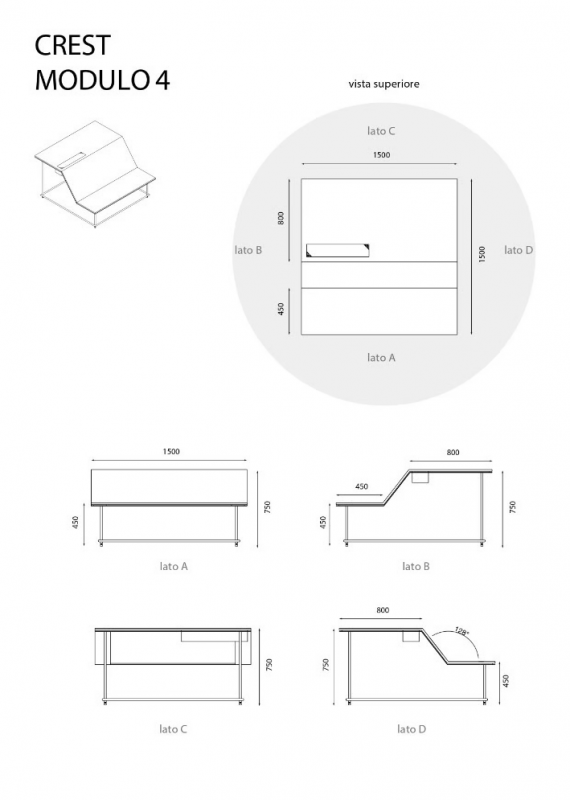 CREST
MODULO 4

vista superiore

lato C

1500

800

lato B

1500

lato D

450

lato A

1500

450

750

lato A

800

450

450

750

lato B

750

lato C

800

128°

750

450

lato D